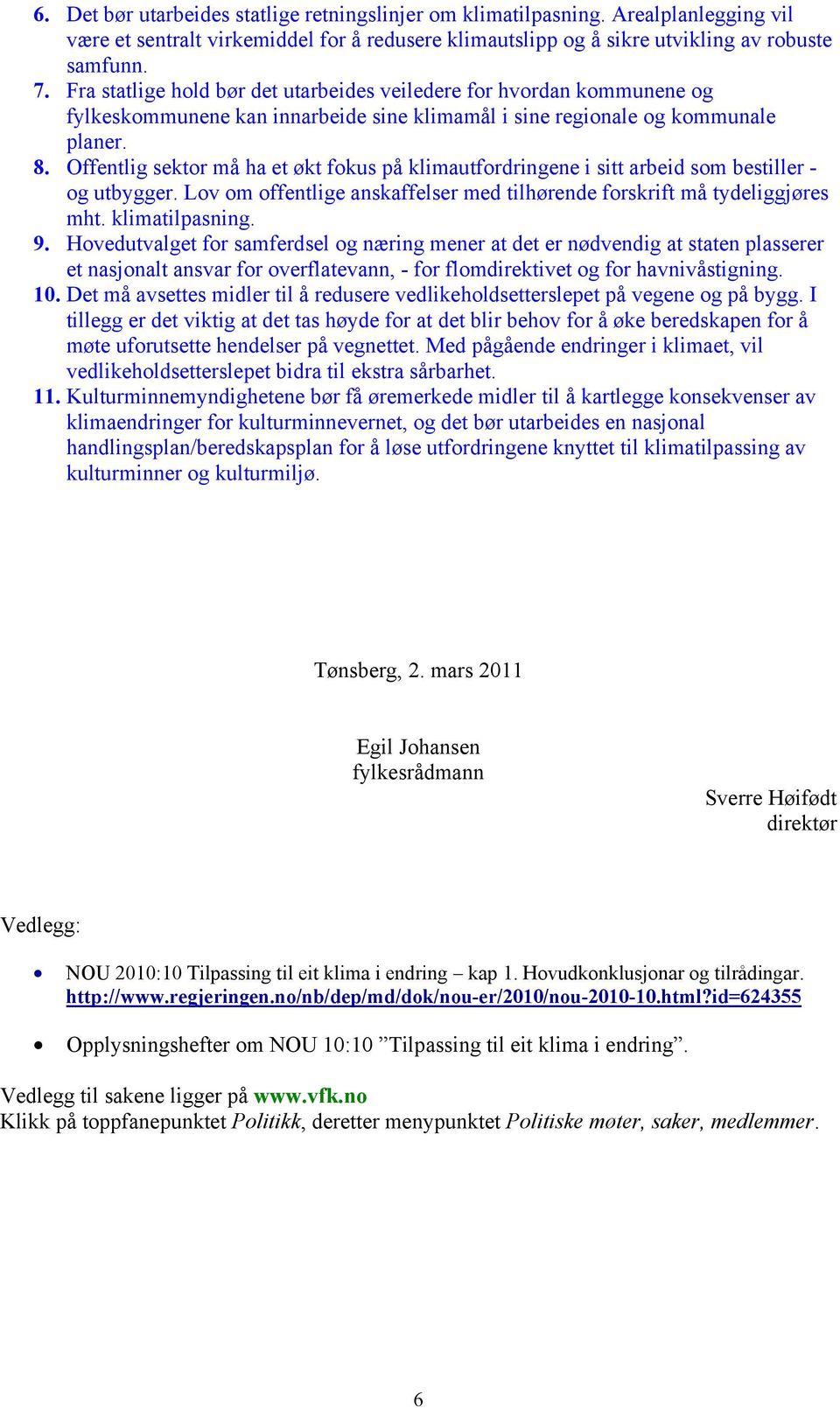 6. Det bør utarbeides statlige retningslinjer om klimatilpasning. Arealplanlegging vil være et sentralt virkemiddel for å redusere klimautslipp og å sikre utvikling av robuste samfunn.
7. Fra statlige hold bør det utarbeides veiledere for hvordan kommunene og fylkeskommunene kan innarbeide sine klimamål i sine regionale og kommunale planer.
8. Offentlig sektor må ha et økt fokus på klimautfordringene i sitt arbeid som bestiller - og utbygger. Lov om offentlige anskaffelser med tilhørende forskrift må tydeliggjøres mht. klimatilpasning.
9. Hovedutvalget for samferdsel og næring mener at det er nødvendig at staten plasserer et nasjonalt ansvar for overflatevann, - for flomdirektivet og for havnivåstigning.
10. Det må avsettes midler til å redusere vedlikeholdsetterslepet på vegene og på bygg. I tillegg er det viktig at det tas høyde for at det blir behov for å øke beredskapen for å møte uforutsette hendelser på vegnettet. Med pågående endringer i klimaet, vil vedlikeholdsetterslepet bidra til ekstra sårbarhet.
11. Kulturminnemyndighetene bør få øremerkede midler til å kartlegge konsekvenser av klimaendringer for kulturminnevernet, og det bør utarbeides en nasjonal handlingsplan/beredskapsplan for å løse utfordringene knyttet til klimatilpassing av kulturminner og kulturmiljø.

Tønsberg, 2. mars 2011

Egil Johansen
fylkesrådmann

Sverre Høifødt
direktør

Vedlegg:

• NOU 2010:10 Tilpassing til eit klima i endring – kap 1. Hovudkonklusjonar og tilrådingar. http://www.regjeringen.no/nb/dep/md/dok/nou-er/2010/nou-2010-10.html?id=624355

• Opplysningshefter om NOU 10:10 ”Tilpassing til eit klima i endring”.

Vedlegg til sakene ligger på www.vfk.no
Klikk på toppfanepunktet Politikk, deretter menypunktet Politiske møter, saker, medlemmer.

6